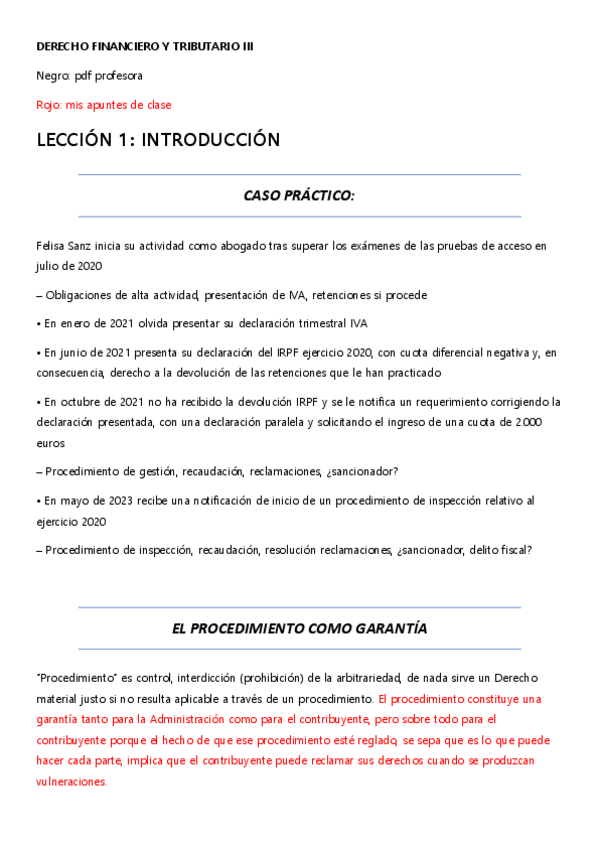 DERECHO FINANCIERO Y TRIBUTARIO III

Negro: pdf profesora

Rojo: mis apuntes de clase

LECCIÓN 1: INTRODUCCIÓN

CASO PRÁCTICO:

Felisa Sanz inicia su actividad como abogado tras superar los exámenes de las pruebas de acceso en julio de 2020

– Obligaciones de alta actividad, presentación de IVA, retenciones si procede

• En enero de 2021 olvida presentar su declaración trimestral IVA

• En junio de 2021 presenta su declaración del IRPF ejercicio 2020, con cuota diferencial negativa y, en consecuencia, derecho a la devolución de las retenciones que le han practicado

• En octubre de 2021 no ha recibido la devolución IRPF y se le notifica un requerimiento corrigiendo la declaración presentada, con una declaración paralela y solicitando el ingreso de una cuota de 2.000 euros

– Procedimiento de gestión, recaudación, reclamaciones, ¿sancionador?

• En mayo de 2023 recibe una notificación de inicio de un procedimiento de inspección relativo al ejercicio 2020

– Procedimiento de inspección, recaudación, resolución reclamaciones, ¿sancionador, delito fiscal?

EL PROCEDIMIENTO COMO GARANTÍA

"Procedimiento" es control, interdicción (prohibición) de la arbitrariedad, de nada sirve un Derecho material justo si no resulta aplicable a través de un procedimiento. El procedimiento constituye una garantía tanto para la Administración como para el contribuyente, pero sobre todo para el contribuyente porque el hecho de que ese procedimiento esté reglado, se sepa que es lo que puede hacer cada parte, implica que el contribuyente puede reclamar sus derechos cuando se produzcan vulneraciones.